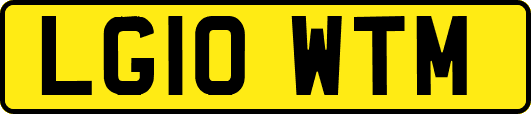 LG10 WTM